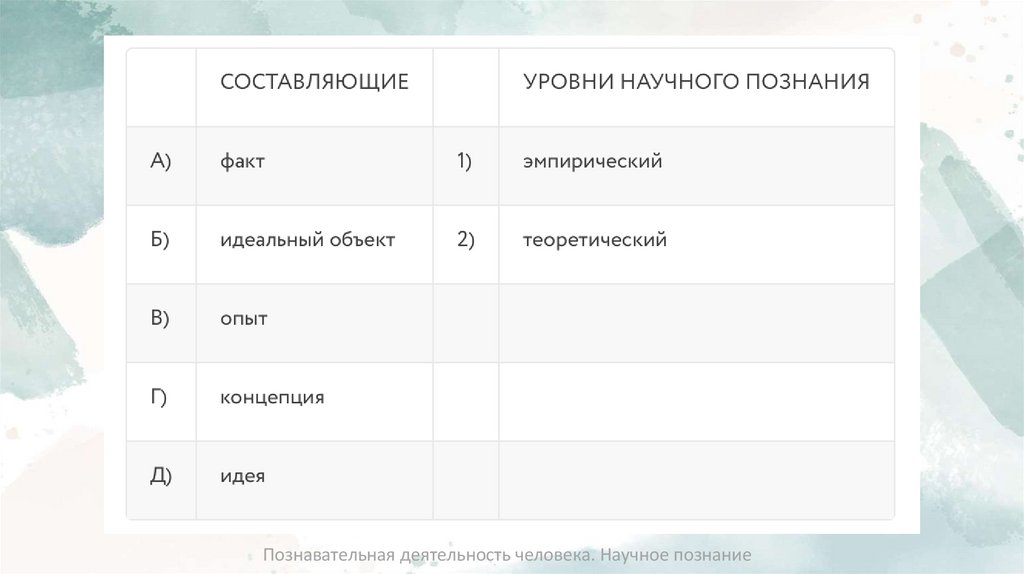 |  | СОСТАВЛЯЮЩИЕ |  | УРОВНИ НАУЧНОГО ПОЗНАНИЯ |
|---|---|---|---|
| А) | факт | 1) | эмпирический |
| Б) | идеальный объект | 2) | теоретический |
| В) | опыт |  |  |
| Г) | концепция |  |  |
| Д) | идея |  |  |

Познавательная деятельность человека. Научное познание